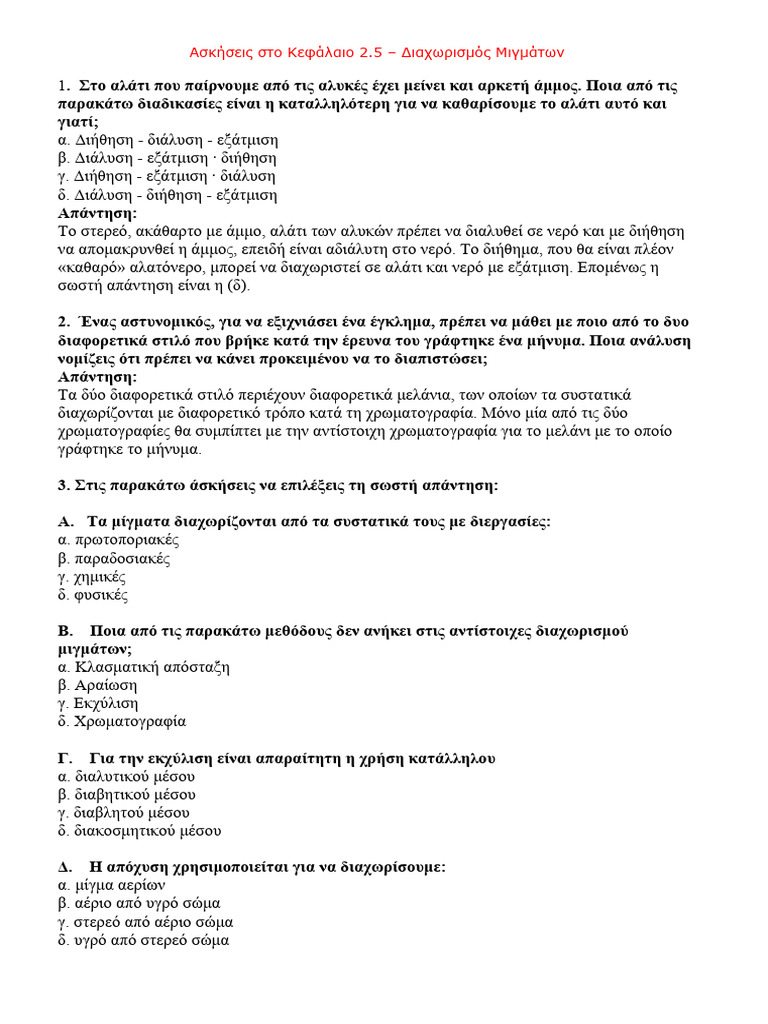 Ασκήσεις στο Κεφάλαιο 2.5 – Διαχωρισμός Μιγμάτων

1. Στο αλάτι που παίρνουμε από τις αλυκές έχει μείνει και αρκετή άμμος. Ποια από τις παρακάτω διαδικασίες είναι η καταλληλότερη για να καθαρίσουμε το αλάτι αυτό και γιατί;
α. Διήθηση - διάλυση - εξάτμιση
β. Διάλυση - εξάτμιση · διήθηση
γ. Διήθηση - εξάτμιση · διάλυση
δ. Διάλυση - διήθηση - εξάτμιση
Απάντηση:
Το στερεό, ακάθαρτο με άμμο, αλάτι των αλυκών πρέπει να διαλυθεί σε νερό και με διήθηση να απομακρυνθεί η άμμος, επειδή είναι αδιάλυτη στο νερό. Το διήθημα, που θα είναι πλέον «καθαρό» αλατόνερο, μπορεί να διαχωριστεί σε αλάτι και νερό με εξάτμιση. Επομένως η σωστή απάντηση είναι η (δ).

2. Ένας αστυνομικός, για να εξιχνιάσει ένα έγκλημα, πρέπει να μάθει με ποιο από το δυο διαφορετικά στιλό που βρήκε κατά την έρευνα του γράφτηκε ένα μήνυμα. Ποια ανάλυση νομίζεις ότι πρέπει να κάνει προκειμένου να το διαπιστώσει;
Απάντηση:
Τα δύο διαφορετικά στιλό περιέχουν διαφορετικά μελάνια, των οποίων τα συστατικά διαχωρίζονται με διαφορετικό τρόπο κατά τη χρωματογραφία. Μόνο μία από τις δύο χρωματογραφίες θα συμπίπτει με την αντίστοιχη χρωματογραφία για το μελάνι με το οποίο γράφτηκε το μήνυμα.

3. Στις παρακάτω ασκήσεις να επιλέξεις τη σωστή απάντηση:

Α. Τα μίγματα διαχωρίζονται από τα συστατικά τους με διεργασίες:
α. πρωτοποριακές
β. παραδοσιακές
γ. χημικές
δ. φυσικές

Β. Ποια από τις παρακάτω μεθόδους δεν ανήκει στις αντίστοιχες διαχωρισμού μιγμάτων;
α. Κλασματική απόσταξη
β. Αραίωση
γ. Εκχύλιση
δ. Χρωματογραφία

Γ. Για την εκχύλιση είναι απαραίτητη η χρήση κατάλληλου
α. διαλυτικού μέσου
β. διαβητικού μέσου
γ. διαβλητού μέσου
δ. διακοσμητικού μέσου

Δ. Η απόχυση χρησιμοποιείται για να διαχωρίσουμε:
α. μίγμα αερίων
β. αέριο από υγρό σώμα
γ. στερεό από αέριο σώμα
δ. υγρό από στερεό σώμα